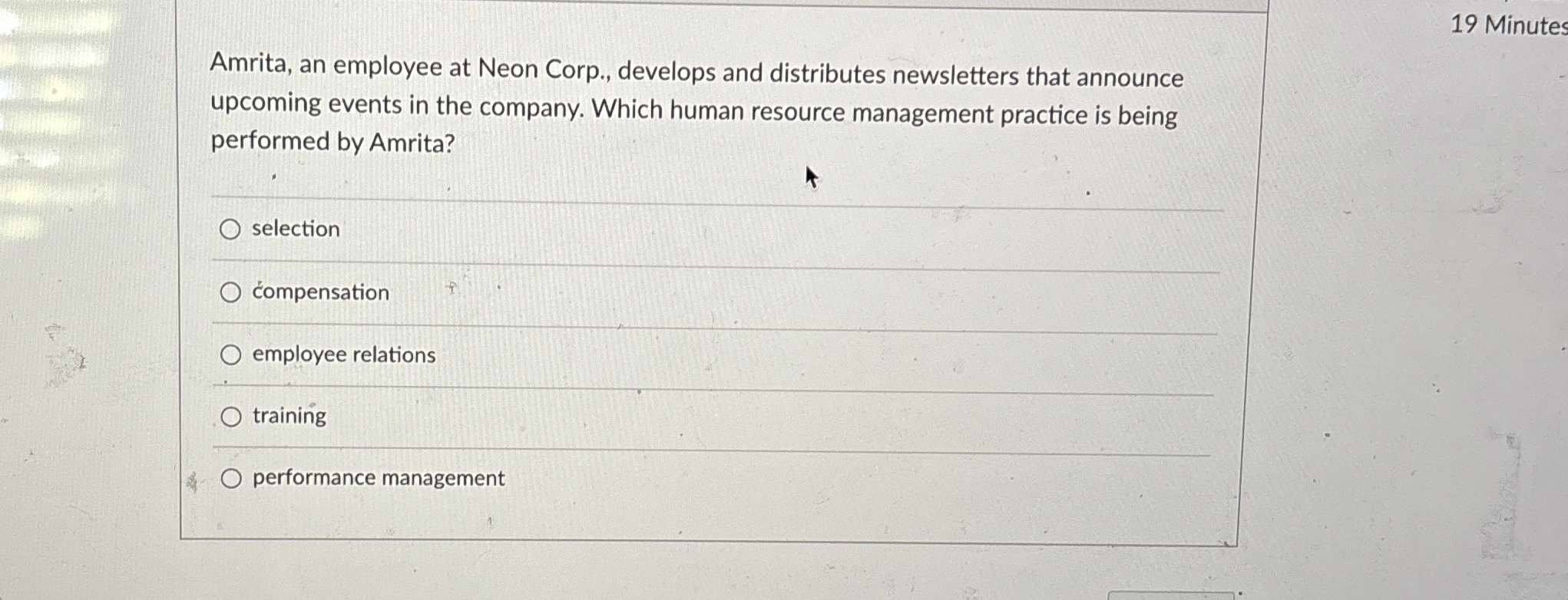 19 Minutes

Amrita, an employee at Neon Corp., develops and distributes newsletters that announce upcoming events in the company. Which human resource management practice is being performed by Amrita?

○ selection

○ compensation

○ employee relations

○ training

○ performance management